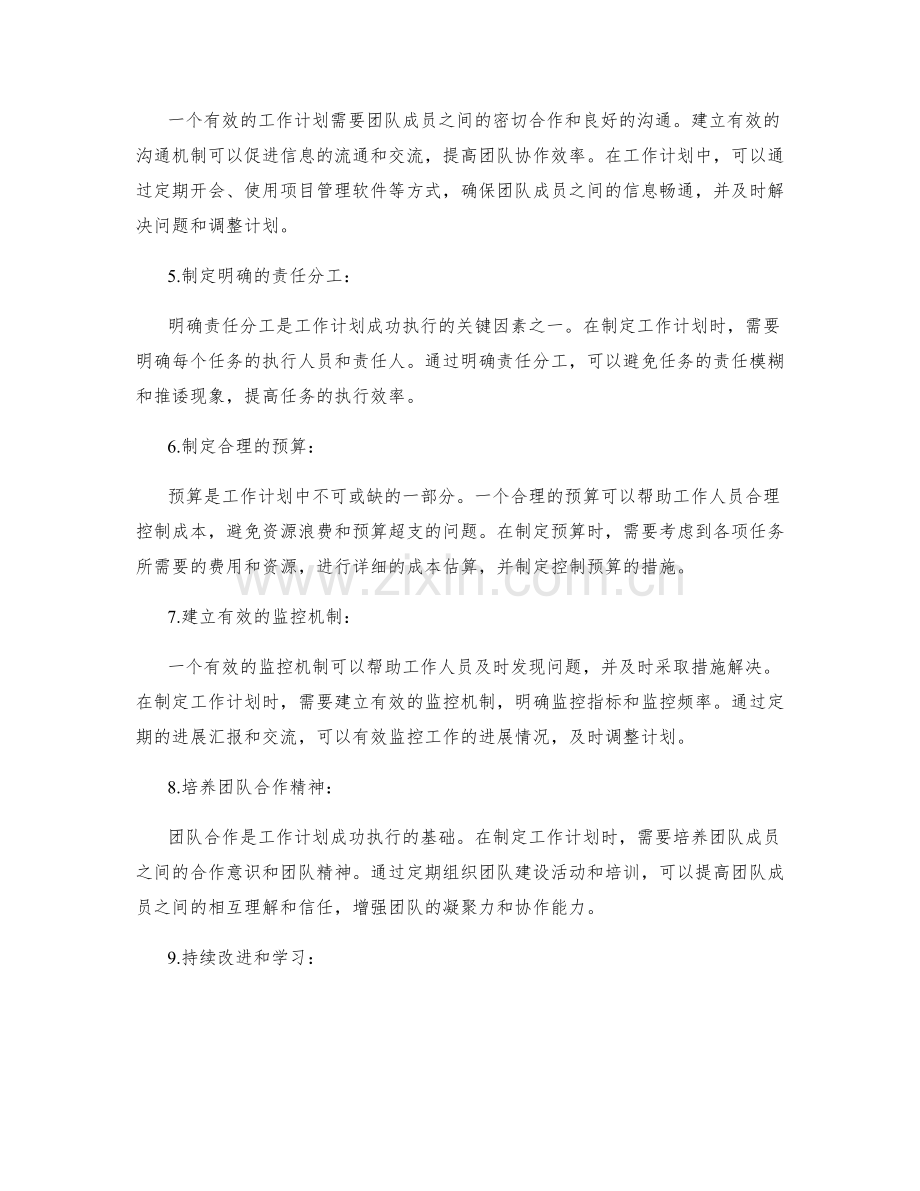 一个有效的工作计划需要团队成员之间的密切合作和良好的沟通。建立有效的沟通机制可以促进信息的流通和交流，提高团队协作效率。在工作计划中，可以通过定期开会、使用项目管理软件等方式，确保团队成员之间的信息畅通，并及时解决问题和调整计划。

5.制定明确的责任分工：

明确责任分工是工作计划成功执行的关键因素之一。在制定工作计划时，需要明确每个任务的执行人员和责任人。通过明确责任分工，可以避免任务的责任模糊和推诿现象，提高任务的执行效率。

6.制定合理的预算：

预算是工作计划中不可或缺的一部分。一个合理的预算可以帮助工作人员合理控制成本，避免资源浪费和预算超支的问题。在制定预算时，需要考虑到各项任务所需要的费用和资源，进行详细的成本估算，并制定控制预算的措施。

7.建立有效的监控机制：

一个有效的监控机制可以帮助工作人员及时发现问题，并及时采取措施解决。在制定工作计划时，需要建立有效的监控机制，明确监控指标和监控频率。通过定期的进展汇报和交流，可以有效监控工作的进展情况，及时调整计划。

8.培养团队合作精神：

团队合作是工作计划成功执行的基础。在制定工作计划时，需要培养团队成员之间的合作意识和团队精神。通过定期组织团队建设活动和培训，可以提高团队成员之间的相互理解和信任，增强团队的凝聚力和协作能力。

9.持续改进和学习：

www.zixin.com.cn